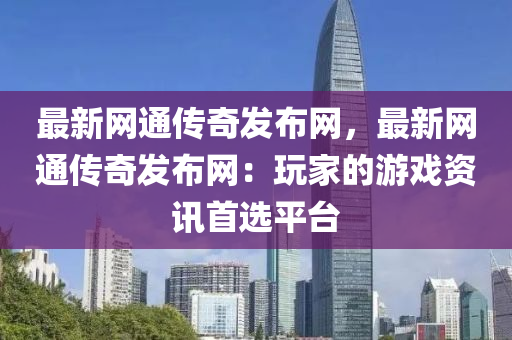 最新网通传奇发布网，最新网通传奇发布网：玩家的游戏资讯首选平台